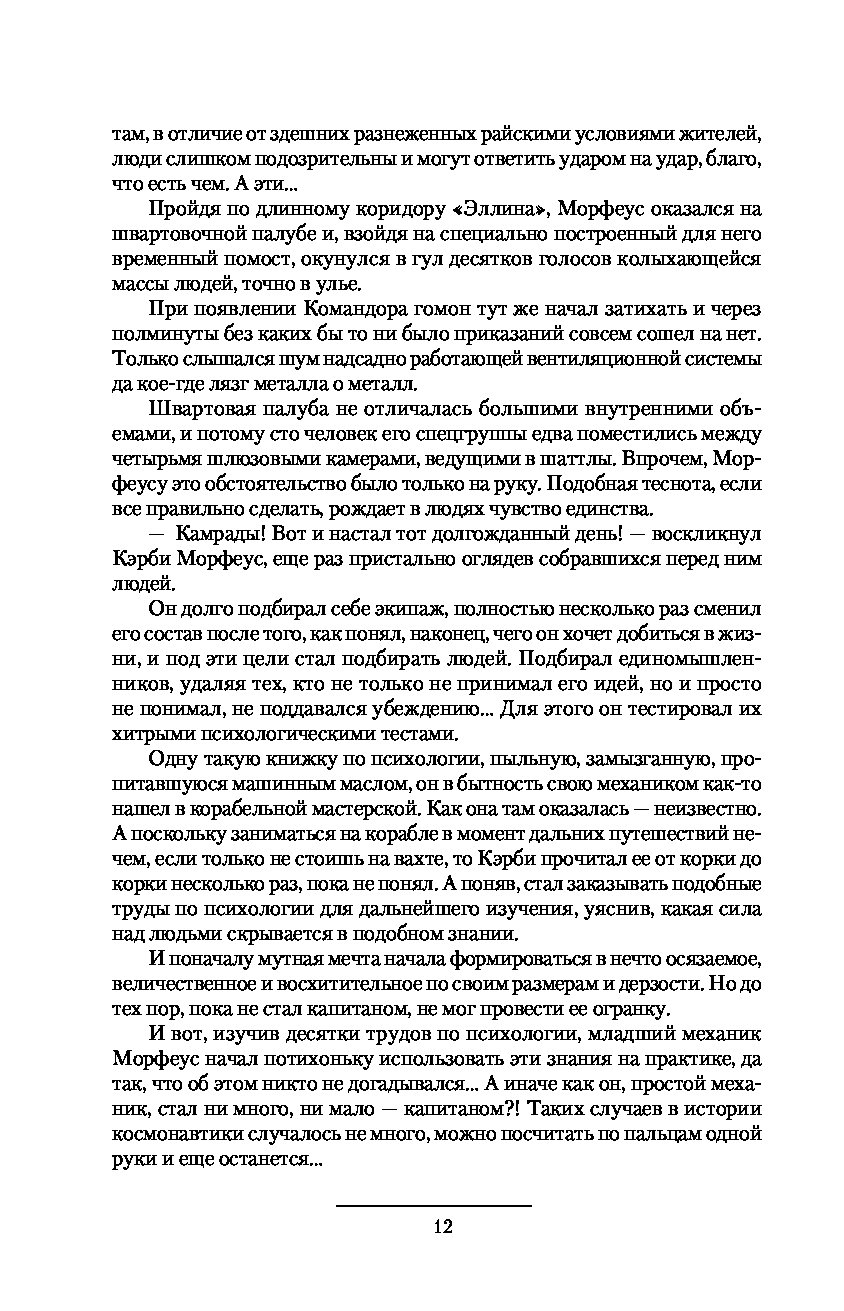 там, в отличие от здешних разнеженных райскими условиями жителей, люди слишком подозрительны и могут ответить ударом на удар, благо, что есть чем. А эти...

Пройдя по длинному коридору «Эллина», Морфеус оказался на швартовочной палубе и, взойдя на специально построенный для него временный помост, окунулся в гул десятков голосов колыхающейся массы людей, точно в улье.

При появлении Командора гомон тут же начал затихать и через полминуты без каких бы то ни было приказаний совсем сошел на нет. Только слышался шум надсадно работающей вентиляционной системы да кое-где лязг металла о металл.

Швартовая палуба не отличалась большими внутренними объемами, и потому сто человек его спецгруппы едва поместились между четырьмя шлюзовыми камерами, ведущими в шаттлы. Впрочем, Морфеусу это обстоятельство было только на руку. Подобная теснота, если все правильно сделать, рождает в людях чувство единства.

— Камрады! Вот и настал тот долгожданный день! — воскликнул Кэрби Морфеус, еще раз пристально оглядев собравшихся перед ним людей.

Он долго подбирал себе экипаж, полностью несколько раз сменил его состав после того, как понял, наконец, чего он хочет добиться в жизни, и под эти цели стал подбирать людей. Подбирал единомышленников, удаляя тех, кто не только не принимал его идей, но и просто не понимал, не поддавался убеждению... Для этого он тестировал их хитрыми психологическими тестами.

Одну такую книжку по психологии, пыльную, замызганную, пропитавшуюся машинным маслом, он в бытность свою механиком как-то нашел в корабельной мастерской. Как она там оказалась — неизвестно. А поскольку заниматься на корабле в момент дальних путешествий нечем, если только не стоишь на вахте, то Кэрби прочитал ее от корки до корки несколько раз, пока не понял. А поняв, стал заказывать подобные труды по психологии для дальнейшего изучения, уяснив, какая сила над людьми скрывается в подобном знании.

И поначалу мутная мечта начала формироваться в нечто осязаемое, величественное и восхитительное по своим размерам и дерзости. Но до тех пор, пока не стал капитаном, не мог провести ее огранку.

И вот, изучив десятки трудов по психологии, младший механик Морфеус начал потихоньку использовать эти знания на практике, да так, что об этом никто не догадывался... А иначе как он, простой механик, стал ни много, ни мало — капитаном?! Таких случаев в истории космонавтики случалось не много, можно посчитать по пальцам одной руки и еще останется...

12